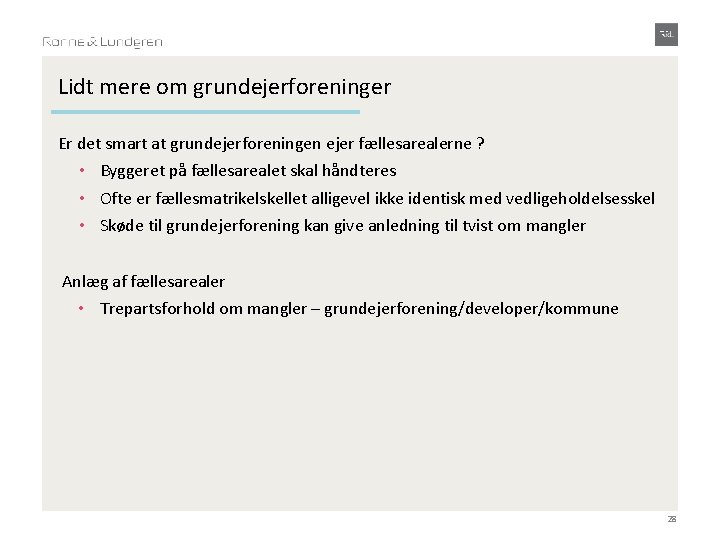 Rønne & Lundgren

R&L

Lidt mere om grundejerforeninger

Er det smart at grundejerforeningen ejer fællesarealerne ?

• Byggeret på fællesarealet skal håndteres
• Ofte er fællesmatrikelskellet alligevel ikke identisk med vedligeholdelsesskel
• Skøde til grundejerforening kan give anledning til tvist om mangler

Anlæg af fællesarealer

• Trepartsforhold om mangler – grundejerforening/developer/kommune

28